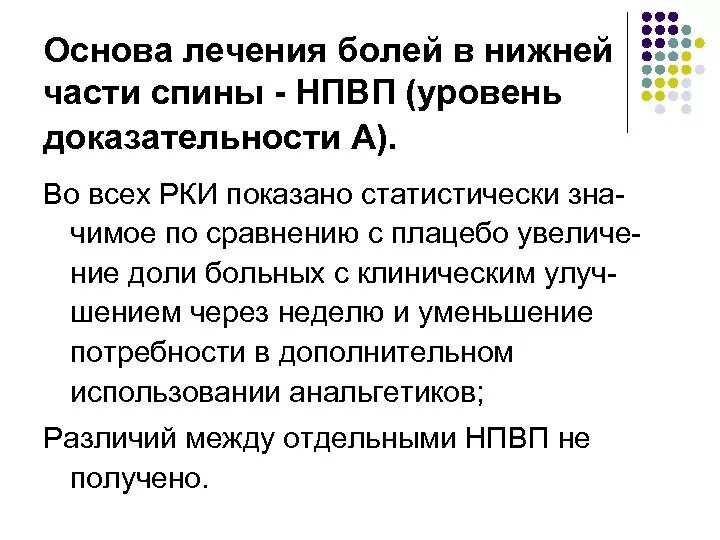 Основа лечения болей в нижней части спины - НПВП (уровень доказательности А).

Во всех РКИ показано статистически значимое по сравнению с плацебо увеличение доли больных с клиническим улучшением через неделю и уменьшение потребности в дополнительном использовании анальгетиков;

Различий между отдельными НПВП не получено.